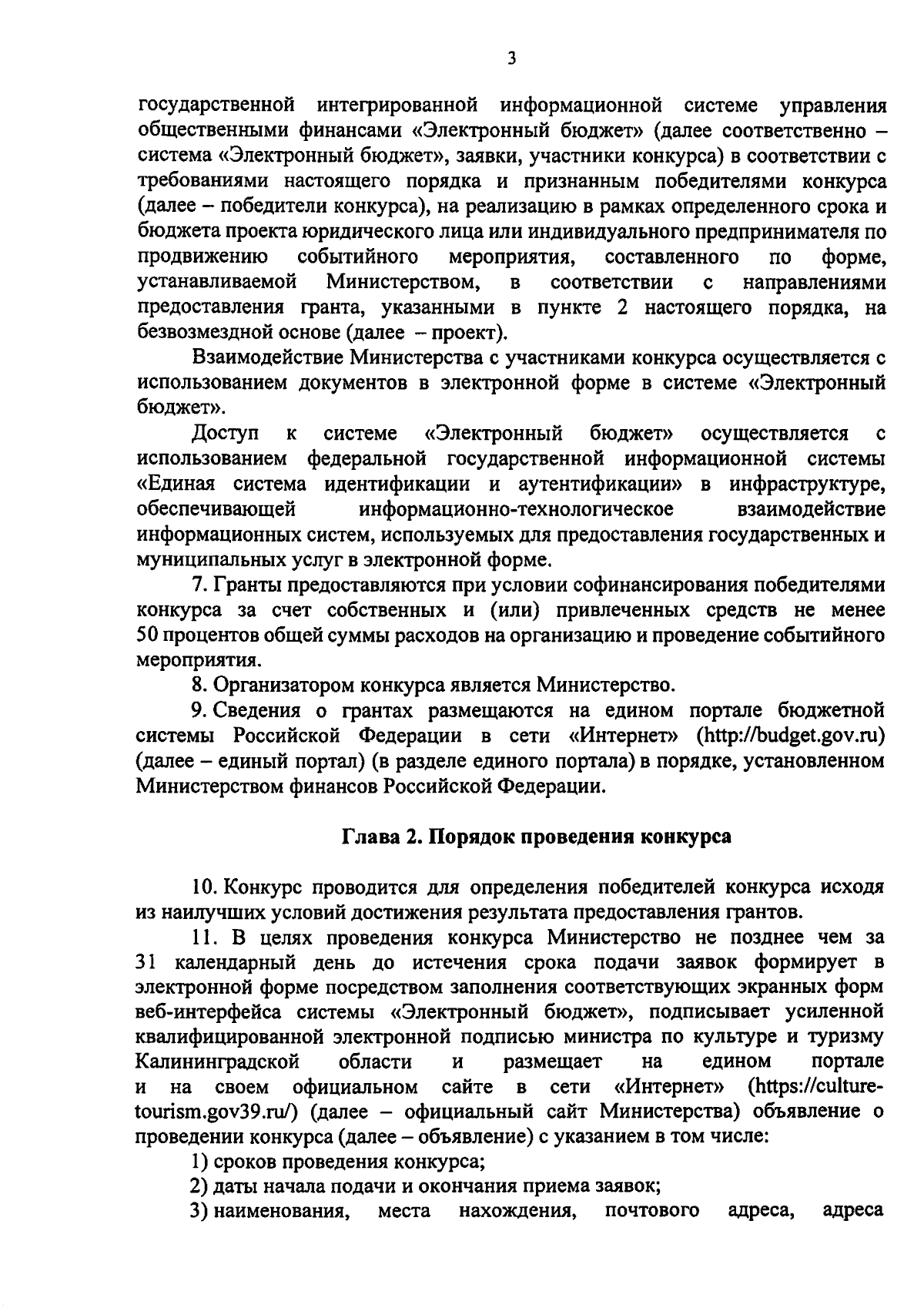 3

государственной интегрированной информационной системе управления общественными финансами «Электронный бюджет» (далее соответственно – система «Электронный бюджет», заявки, участники конкурса) в соответствии с требованиями настоящего порядка и признанным победителями конкурса (далее – победители конкурса), на реализацию в рамках определенного срока и бюджета проекта юридического лица или индивидуального предпринимателя по продвижению событийного мероприятия, составленного по форме, устанавливаемой Министерством, в соответствии с направлениями предоставления гранта, указанными в пункте 2 настоящего порядка, на безвозмездной основе (далее – проект).

Взаимодействие Министерства с участниками конкурса осуществляется с использованием документов в электронной форме в системе «Электронный бюджет».

Доступ к системе «Электронный бюджет» осуществляется с использованием федеральной государственной информационной системы «Единая система идентификации и аутентификации» в инфраструктуре, обеспечивающей информационно-технологическое взаимодействие информационных систем, используемых для предоставления государственных и муниципальных услуг в электронной форме.

7. Гранты предоставляются при условии софинансирования победителями конкурса за счет собственных и (или) привлеченных средств не менее 50 процентов общей суммы расходов на организацию и проведение событийного мероприятия.

8. Организатором конкурса является Министерство.

9. Сведения о грантах размещаются на едином портале бюджетной системы Российской Федерации в сети «Интернет» (http://budget.gov.ru) (далее – единый портал) (в разделе единого портала) в порядке, установленном Министерством финансов Российской Федерации.

Глава 2. Порядок проведения конкурса

10. Конкурс проводится для определения победителей конкурса исходя из наилучших условий достижения результата предоставления грантов.

11. В целях проведения конкурса Министерство не позднее чем за 31 календарный день до истечения срока подачи заявок формирует в электронной форме посредством заполнения соответствующих экранных форм веб-интерфейса системы «Электронный бюджет», подписывает усиленной квалифицированной электронной подписью министра по культуре и туризму Калининградской области и размещает на едином портале и на своем официальном сайте в сети «Интернет» (https://culture-tourism.gov39.ru/) (далее – официальный сайт Министерства) объявление о проведении конкурса (далее – объявление) с указанием в том числе:

1) сроков проведения конкурса;

2) даты начала подачи и окончания приема заявок;

3) наименования, места нахождения, почтового адреса, адреса